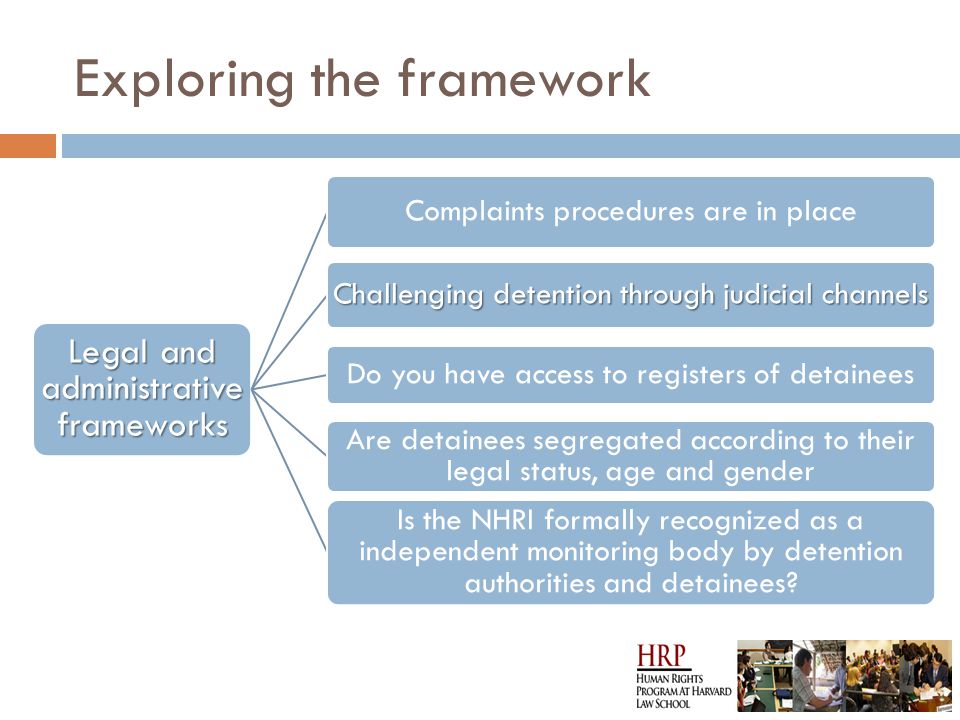 Exploring the framework

Legal and administrative frameworks

Complaints procedures are in place

Challenging detention through judicial channels

Do you have access to registers of detainees

Are detainees segregated according to their legal status, age and gender

Is the NHRI formally recognized as a independent monitoring body by detention authorities and detainees?

HRP
HUMAN RIGHTS PROGRAM AT HARVARD LAW SCHOOL